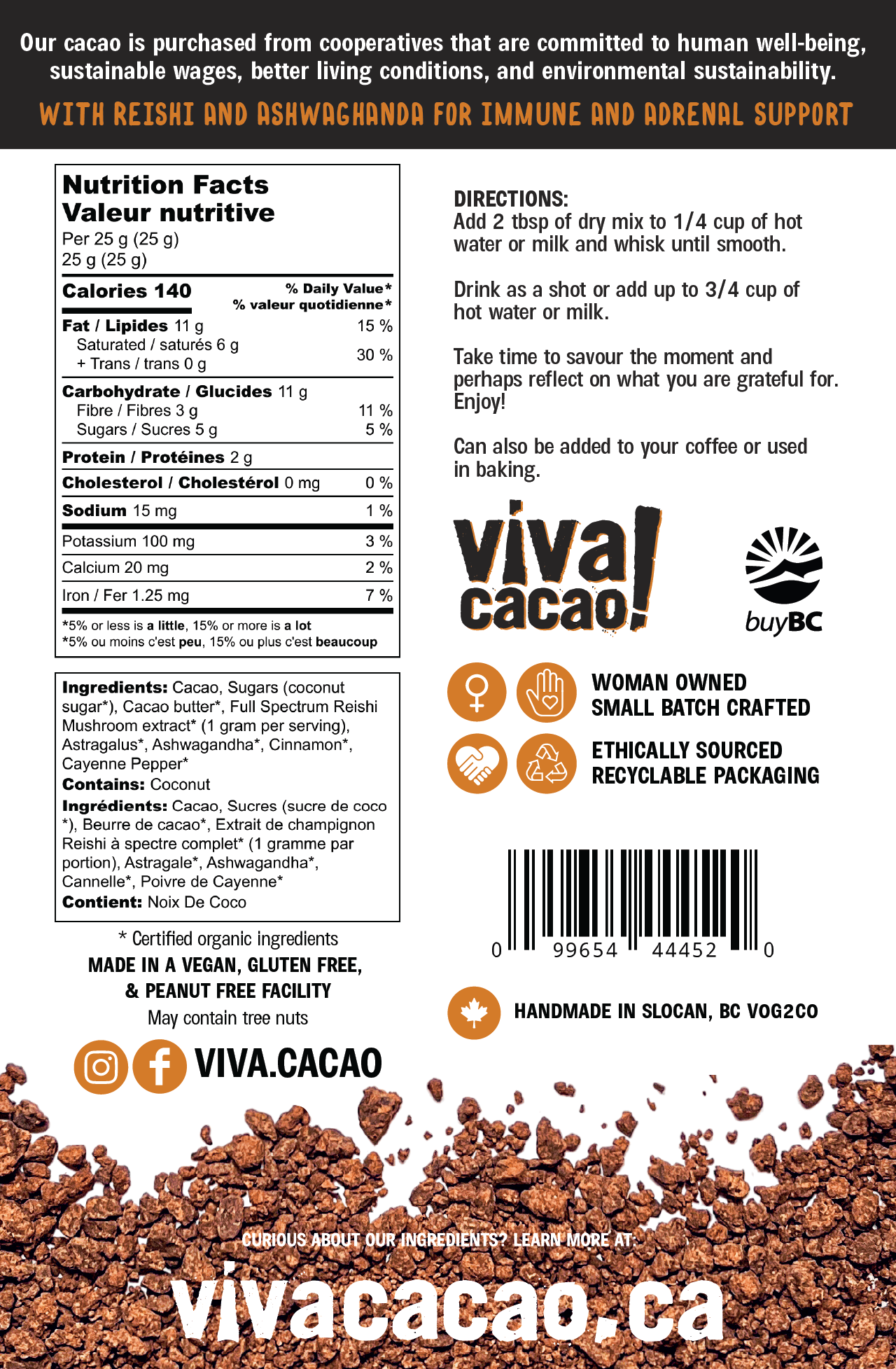 Our cacao is purchased from cooperatives that are committed to human well-being, sustainable wages, better living conditions, and environmental sustainability.

WITH REISHI AND ASHWAGHANDA FOR IMMUNE AND ADRENAL SUPPORT

Nutrition Facts
Valeur nutritive
Per 25 g (25 g)
25 g (25 g)

| Calories 140 | % Daily Value* % valeur quotidienne* |
|---|---|
| Fat / Lipides 11 g | 15 % |
| Saturated / saturés 6 g + Trans / trans 0 g | 30 % |
| Carbohydrate / Glucides 11 g | |
| Fibre / Fibres 3 g | 11 % |
| Sugars / Sucres 5 g | 5 % |
| Protein / Protéines 2 g | |
| Cholesterol / Cholestérol 0 mg | 0 % |
| Sodium 15 mg | 1 % |
| Potassium 100 mg | 3 % |
| Calcium 20 mg | 2 % |
| Iron / Fer 1.25 mg | 7 % |

*5% or less is a little, 15% or more is a lot
*5% ou moins c'est peu, 15% ou plus c'est beaucoup

Ingredients: Cacao, Sugars (coconut sugar*), Cacao butter*, Full Spectrum Reishi Mushroom extract* (1 gram per serving), Astragalus*, Ashwagandha*, Cinnamon*, Cayenne Pepper*
Contains: Coconut
Ingrédients: Cacao, Sucres (sucre de coco *), Beurre de cacao*, Extrait de champignon Reishi à spectre complet* (1 gramme par portion), Astragale*, Ashwagandha*, Cannelle*, Poivre de Cayenne*
Contient: Noix De Coco

* Certified organic ingredients
MADE IN A VEGAN, GLUTEN FREE, & PEANUT FREE FACILITY
May contain tree nuts

VIVA.CACAO

DIRECTIONS:
Add 2 tbsp of dry mix to 1/4 cup of hot water or milk and whisk until smooth.

Drink as a shot or add up to 3/4 cup of hot water or milk.

Take time to savour the moment and perhaps reflect on what you are grateful for. Enjoy!

Can also be added to your coffee or used in baking.

viva cacao!

buyBC

WOMAN OWNED
SMALL BATCH CRAFTED
ETHICALLY SOURCED
RECYCLABLE PACKAGING

0 99654 44452 0

HANDMADE IN SLOCAN, BC V0G2C0

CURIOUS ABOUT OUR INGREDIENTS? LEARN MORE AT:
vivacacao.ca